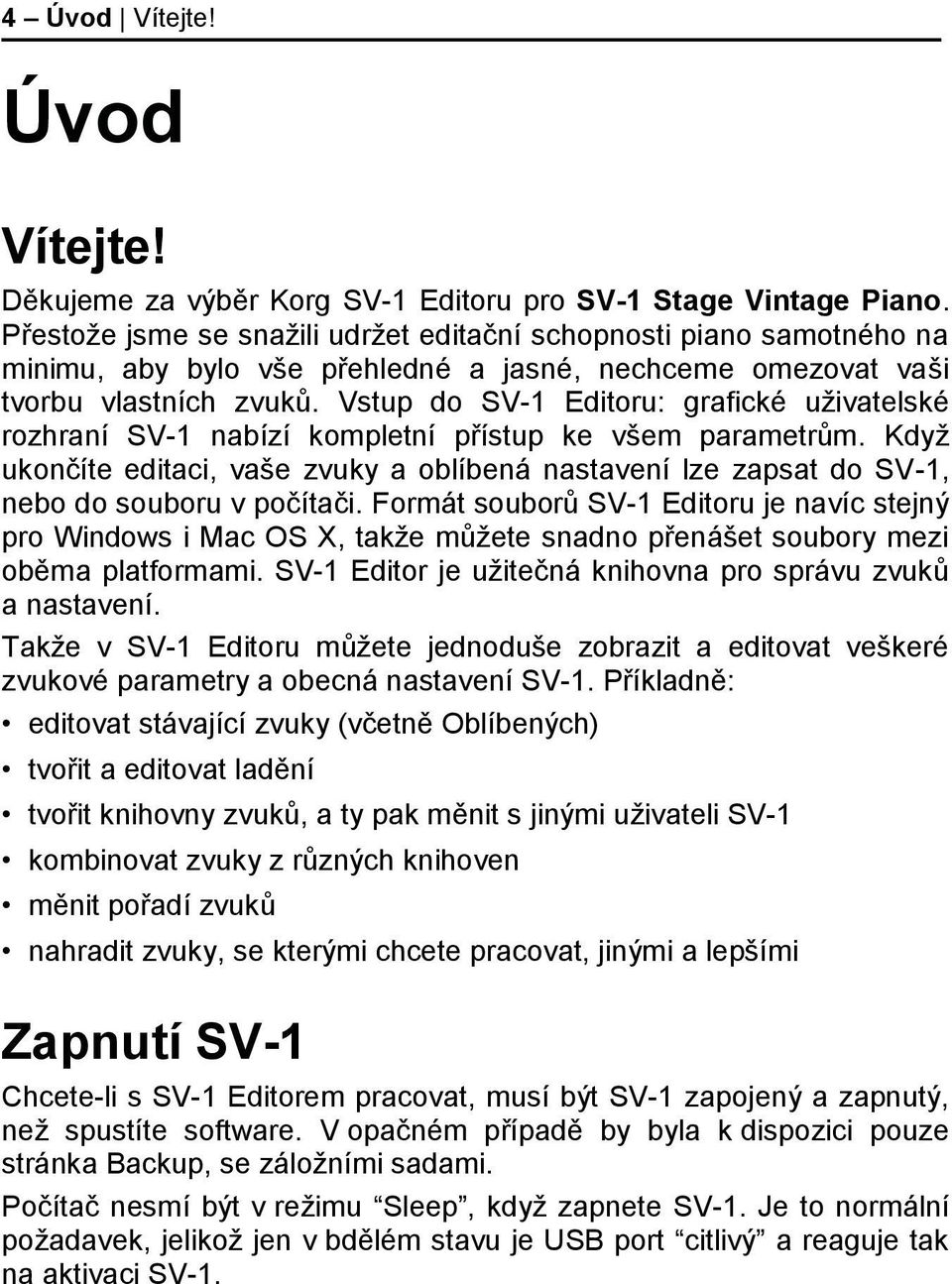 4 – Úvod | Vítejte!

Úvod

Vítejte!

Děkujeme za výběr Korg SV-1 Editoru pro SV-1 Stage Vintage Piano. Přestože jsme se snažili udržet editační schopnosti piano samotného na minimu, aby bylo vše přehledné a jasné, nechceme omezovat vaši tvorbu vlastních zvuků. Vstup do SV-1 Editoru: grafické uživatelské rozhraní SV-1 nabízí kompletní přístup ke všem parametrům. Když ukončíte editaci, vaše zvuky a oblíbená nastavení lze zapsat do SV-1, nebo do souboru v počítači. Formát souborů SV-1 Editoru je navíc stejný pro Windows i Mac OS X, takže můžete snadno přenášet soubory mezi oběma platformami. SV-1 Editor je užitečná knihovna pro správu zvuků a nastavení.

Takže v SV-1 Editoru můžete jednoduše zobrazit a editovat veškeré zvukové parametry a obecná nastavení SV-1. Příkladně:

• editovat stávající zvuky (včetně Oblíbených)
• tvořit a editovat ladění
• tvořit knihovny zvuků, a ty pak měnit s jinými uživateli SV-1
• kombinovat zvuky z různých knihoven
• měnit pořadí zvuků
• nahradit zvuky, se kterými chcete pracovat, jinými a lepšími

Zapnutí SV-1

Chcete-li s SV-1 Editorem pracovat, musí být SV-1 zapojený a zapnutý, než spustíte software. V opačném případě by byla k dispozici pouze stránka Backup, se záložními sadami.

Počítač nesmí být v režimu “Sleep”, když zapnete SV-1. Je to normální požadavek, jelikož jen v bdělém stavu je USB port “citlivý” a reaguje tak na aktivaci SV-1.